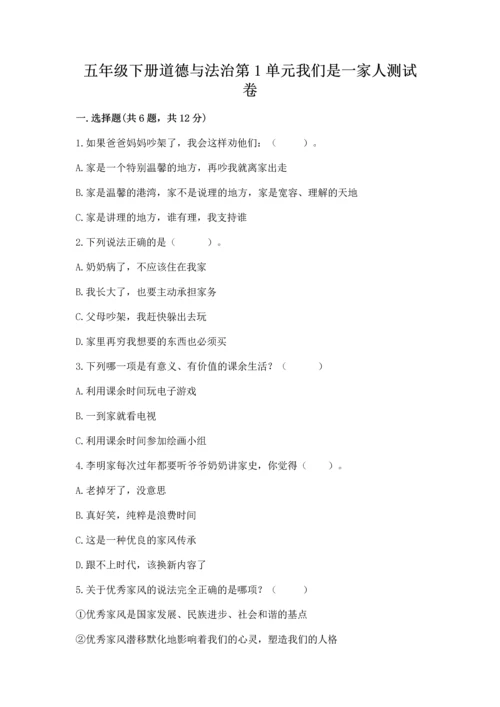 五年级下册道德与法治第1单元我们是一家人测试卷

一.选择题(共6题，共12分)

1.如果爸爸妈妈吵架了，我会这样劝他们：（　　）。

A.家是一个特别温馨的地方，再吵我就离家出走

B.家是温馨的港湾，家不是说理的地方，家是宽容、理解的天地

C.家是讲理的地方，谁有理，我支持谁

2.下列说法正确的是（　　）。

A.奶奶病了，不应该住在我家

B.我长大了，也要主动承担家务

C.父母吵架，我赶快躲出去玩

D.家里再穷我想要的东西也必须买

3.下列哪一项是有意义、有价值的课余生活？（　　）

A.利用课余时间玩电子游戏

B.一到家就看电视

C.利用课余时间参加绘画小组

4.李明家每次过年都要听爷爷奶奶讲家史，你觉得（　　）。

A.老掉牙了，没意思

B.真好笑，纯粹是浪费时间

C.这是一种优良的家风传承

D.跟不上时代，该换新内容了

5.关于优秀家风的说法完全正确的是哪项？（　　）

①优秀家风是国家发展、民族进步、社会和谐的基点

②优秀家风潜移默化地影响着我们的心灵，塑造我们的人格